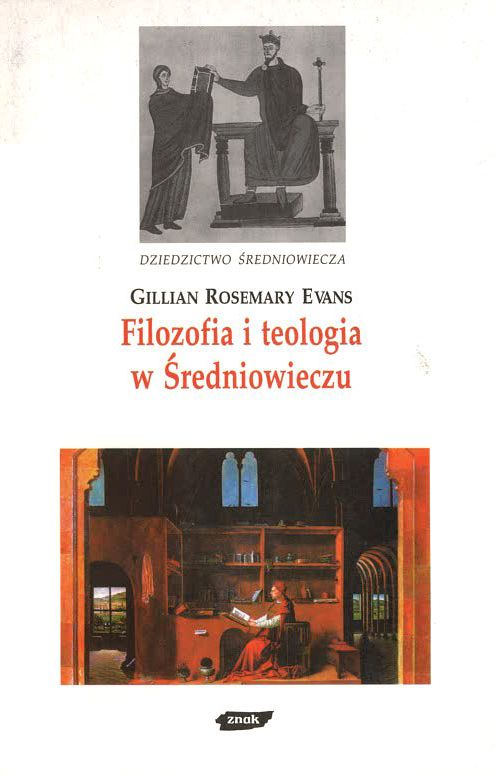 DZIEDZICTWO ŚREDNIOWIECZA

GILLIAN ROSEMARY EVANS

Filozofia i teologia
w Średniowieczu

znak